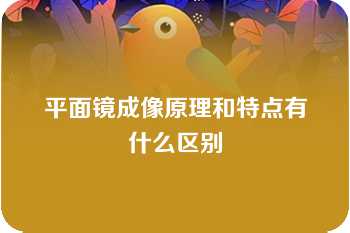 平面镜成像原理和特点有什么区别